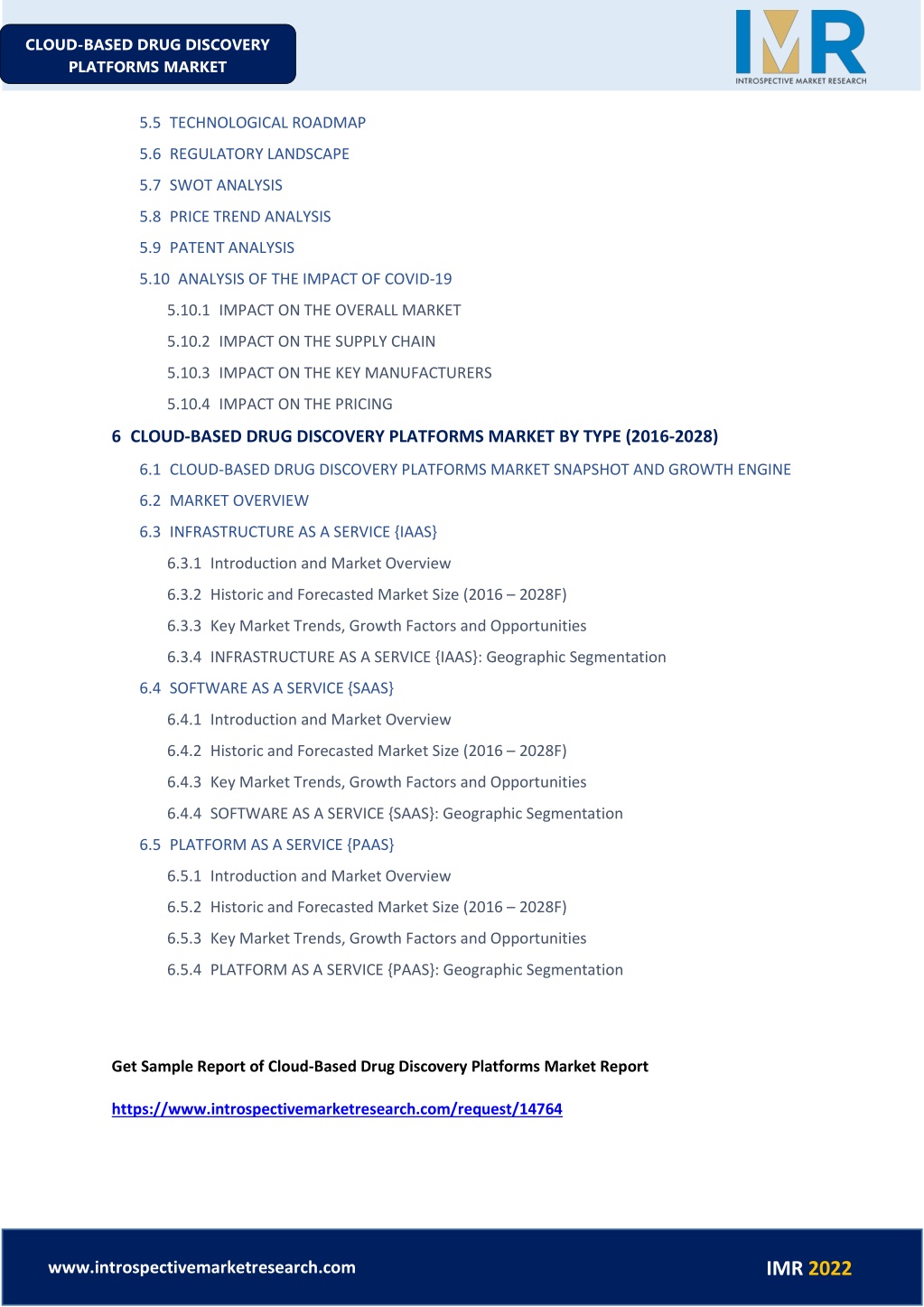 CLOUD-BASED DRUG DISCOVERY PLATFORMS MARKET

IMR
INTROSPECTIVE MARKET RESEARCH

5.5 TECHNOLOGICAL ROADMAP
5.6 REGULATORY LANDSCAPE
5.7 SWOT ANALYSIS
5.8 PRICE TREND ANALYSIS
5.9 PATENT ANALYSIS
5.10 ANALYSIS OF THE IMPACT OF COVID-19
5.10.1 IMPACT ON THE OVERALL MARKET
5.10.2 IMPACT ON THE SUPPLY CHAIN
5.10.3 IMPACT ON THE KEY MANUFACTURERS
5.10.4 IMPACT ON THE PRICING
6 CLOUD-BASED DRUG DISCOVERY PLATFORMS MARKET BY TYPE (2016-2028)
6.1 CLOUD-BASED DRUG DISCOVERY PLATFORMS MARKET SNAPSHOT AND GROWTH ENGINE
6.2 MARKET OVERVIEW
6.3 INFRASTRUCTURE AS A SERVICE {IAAS}
6.3.1 Introduction and Market Overview
6.3.2 Historic and Forecasted Market Size (2016 – 2028F)
6.3.3 Key Market Trends, Growth Factors and Opportunities
6.3.4 INFRASTRUCTURE AS A SERVICE {IAAS}: Geographic Segmentation
6.4 SOFTWARE AS A SERVICE {SAAS}
6.4.1 Introduction and Market Overview
6.4.2 Historic and Forecasted Market Size (2016 – 2028F)
6.4.3 Key Market Trends, Growth Factors and Opportunities
6.4.4 SOFTWARE AS A SERVICE {SAAS}: Geographic Segmentation
6.5 PLATFORM AS A SERVICE {PAAS}
6.5.1 Introduction and Market Overview
6.5.2 Historic and Forecasted Market Size (2016 – 2028F)
6.5.3 Key Market Trends, Growth Factors and Opportunities
6.5.4 PLATFORM AS A SERVICE {PAAS}: Geographic Segmentation

Get Sample Report of Cloud-Based Drug Discovery Platforms Market Report

https://www.introspectivemarketresearch.com/request/14764

www.introspectivemarketresearch.com

IMR 2022